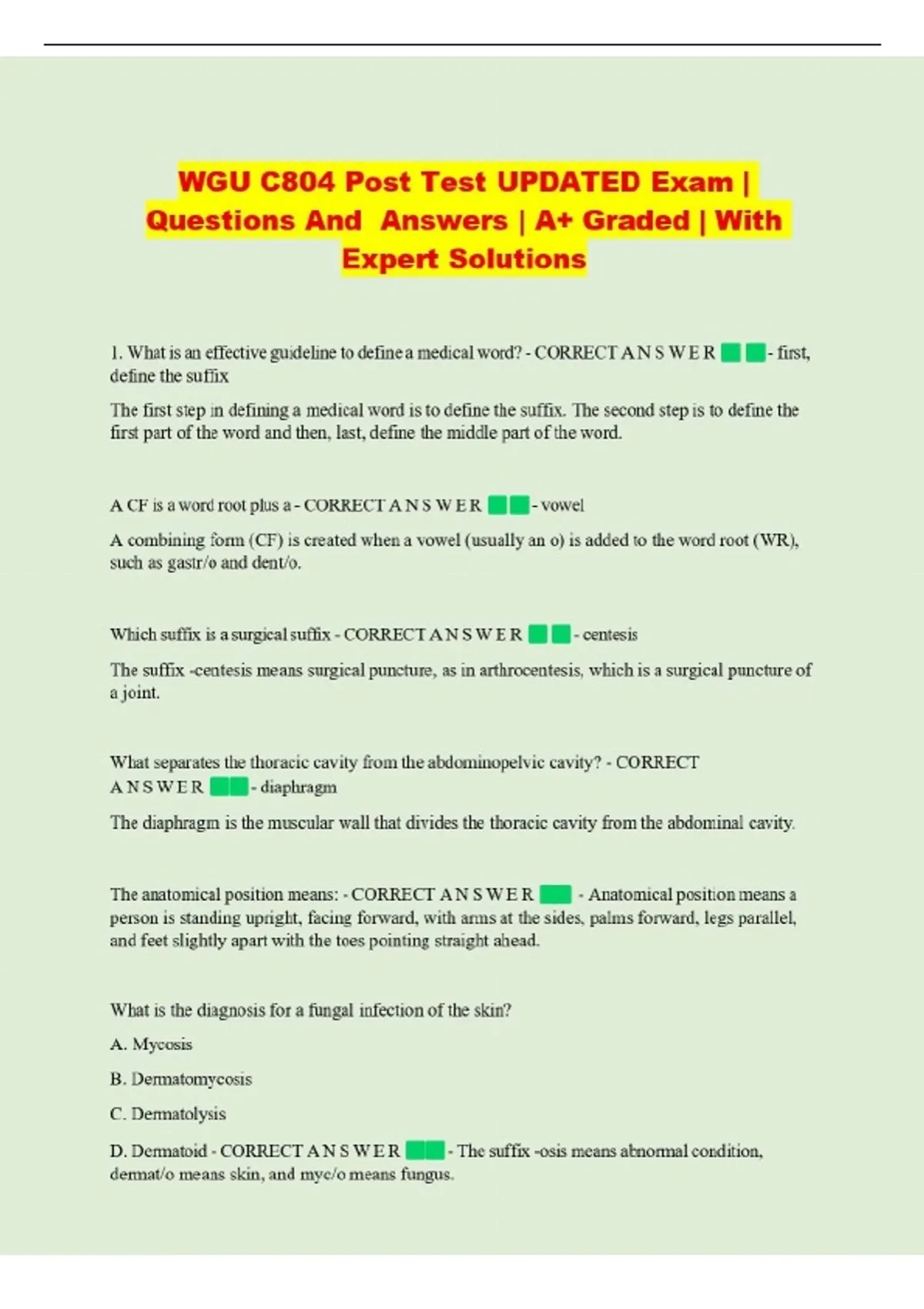 WGU C804 Post Test UPDATED Exam | Questions And Answers | A+ Graded | With Expert Solutions

1. What is an effective guideline to define a medical word? - CORRECT A N S W E R - first, define the suffix

The first step in defining a medical word is to define the suffix. The second step is to define the first part of the word and then, last, define the middle part of the word.

A CF is a word root plus a - CORRECT A N S W E R - vowel

A combining form (CF) is created when a vowel (usually an o) is added to the word root (WR), such as gastr/o and dent/o.

Which suffix is a surgical suffix - CORRECT A N S W E R - centesis

The suffix -centesis means surgical puncture, as in arthrocentesis, which is a surgical puncture of a joint.

What separates the thoracic cavity from the abdominopelvic cavity? - CORRECT A N S W E R - diaphragm

The diaphragm is the muscular wall that divides the thoracic cavity from the abdominal cavity.

The anatomical position means: - CORRECT A N S W E R - Anatomical position means a person is standing upright, facing forward, with arms at the sides, palms forward, legs parallel, and feet slightly apart with the toes pointing straight ahead.

What is the diagnosis for a fungal infection of the skin?

A. Mycosis

B. Dermatomycosis

C. Dermatolysis

D. Dermatoid - CORRECT A N S W E R - The suffix -osis means abnormal condition, dermat/o means skin, and myc/o means fungus.